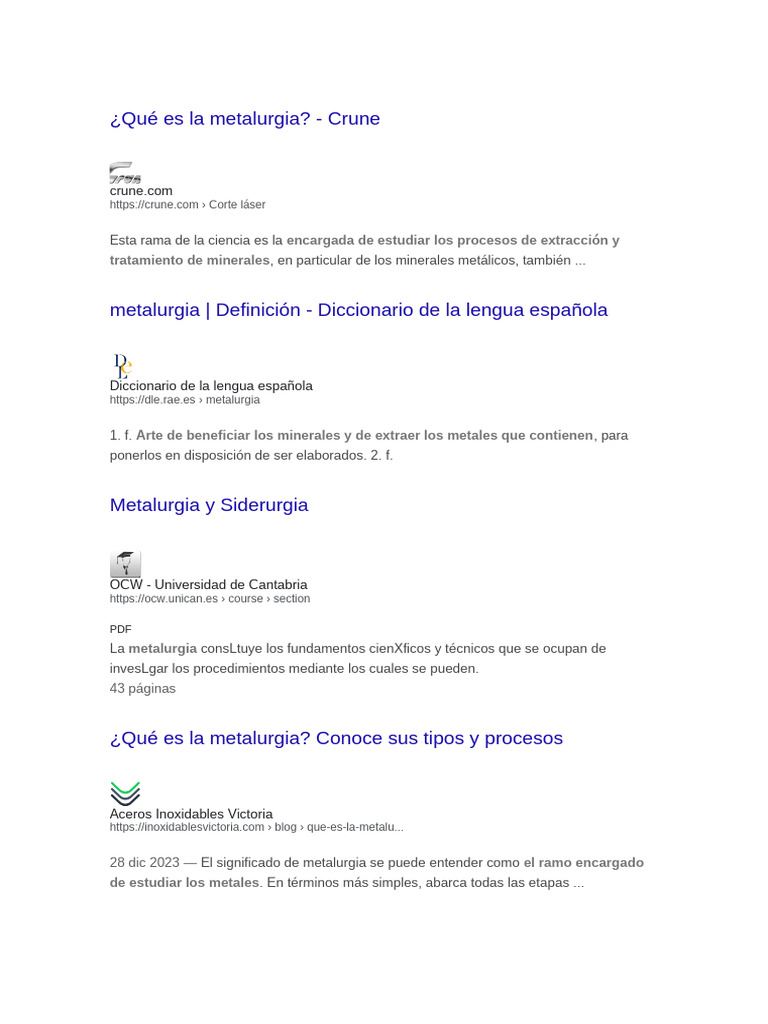 ¿Qué es la metalurgia? - Crune

crune.com
https://crune.com › Corte láser

Esta rama de la ciencia es la encargada de estudiar los procesos de extracción y tratamiento de minerales, en particular de los minerales metálicos, también ...

metalurgia | Definición - Diccionario de la lengua española

Diccionario de la lengua española
https://dle.rae.es › metalurgia

1. f. Arte de beneficiar los minerales y de extraer los metales que contienen, para ponerlos en disposición de ser elaborados. 2. f.

Metalurgia y Siderurgia

OCW - Universidad de Cantabria
https://ocw.unican.es › course › section

PDF
La metalurgia consLtuye los fundamentos cienXficos y técnicos que se ocupan de invesLgar los procedimientos mediante los cuales se pueden.
43 páginas

¿Qué es la metalurgia? Conoce sus tipos y procesos

Aceros Inoxidables Victoria
https://inoxidablesvictoria.com › blog › que-es-la-metalu...

28 dic 2023 — El significado de metalurgia se puede entender como el ramo encargado de estudiar los metales. En términos más simples, abarca todas las etapas ...